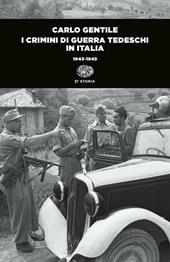 CARLO GENTILE
I CRIMINI DI GUERRA TEDESCHI IN ITALIA
1943-1945

ET STORIA